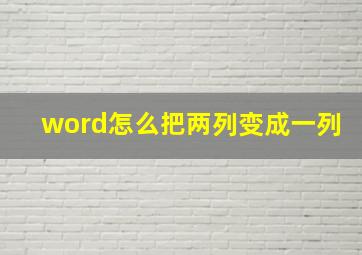 word怎么把两列变成一列